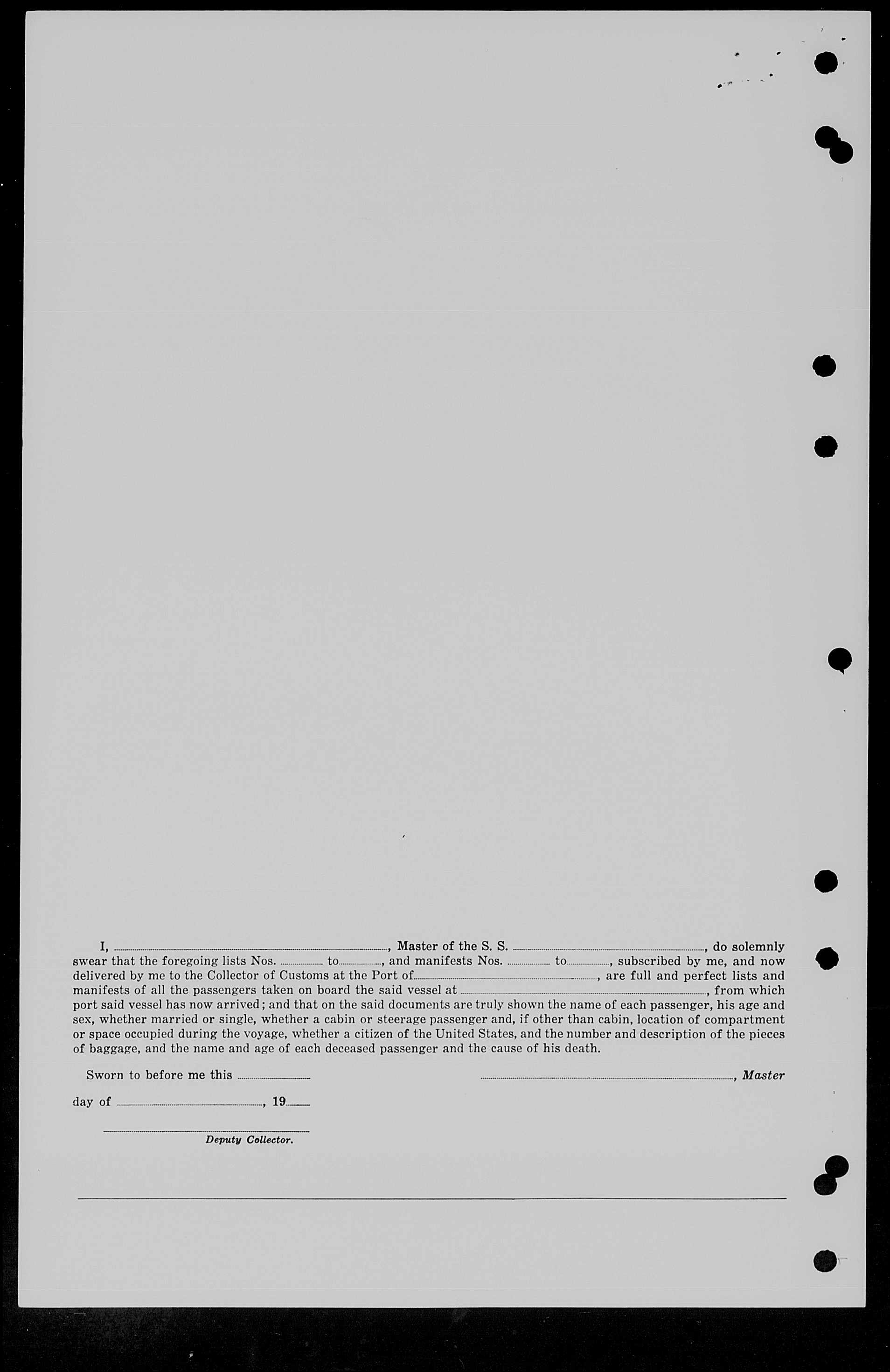 I, ____, Master of the S. S. ____, do solemnly swear that the foregoing lists Nos. ____ to ____, and manifests Nos. ____ to ____, subscribed by me, and now delivered by me to the Collector of Customs at the Port of ____, are full and perfect lists and manifests of all the passengers taken on board the said vessel at ____, from which port said vessel has now arrived; and that on the said documents are truly shown the name of each passenger, his age and sex, whether married or single, whether a cabin or steerage passenger and, if other than cabin, location of compartment or space occupied during the voyage, whether a citizen of the United States, and the number and description of the pieces of baggage, and the name and age of each deceased passenger and the cause of his death.

Sworn to before me this ____

____, Master

day of ____, 19____

____
Deputy Collector.